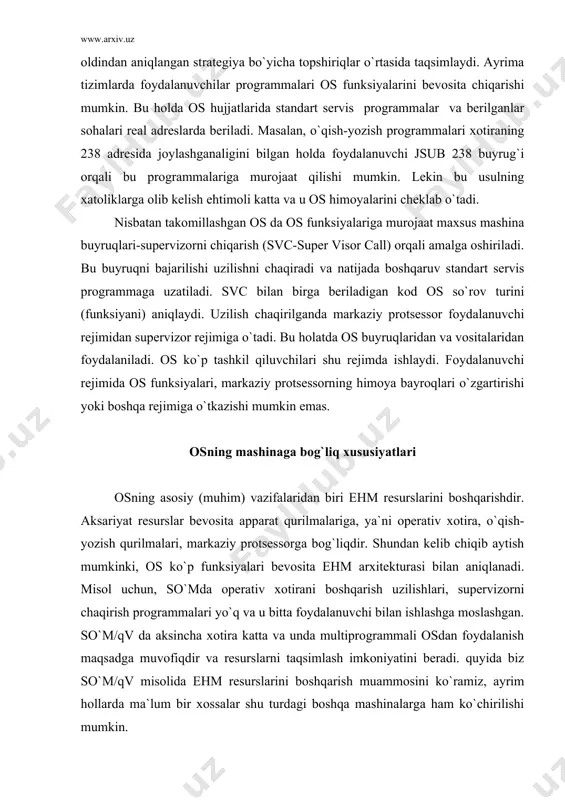 www.arxiv.uz

oldindan aniqlangan strategiya bo`yicha topshiriqlar o`rtasida taqsimlaydi. Ayrima tizimlarda foydalanuvchilar programmalari OS funksiyalarini bevosita chiqarishi mumkin. Bu holda OS hujjatlarida standart servis programmalar va berilganlar sohalari real adreslarda beriladi. Masalan, o`qish-yozish programmalari xotiraning 238 adresida joylashganaligini bilgan holda foydalanuvchi JSUB 238 buyrug`i orqali bu programmalariga murojaat qilishi mumkin. Lekin bu usulning xatoliklarga olib kelish ehtimoli katta va u OS himoyalarini cheklab o`tadi.

Nisbatan takomillashgan OS da OS funksiyalariga murojaat maxsus mashina buyruqlari-supervizorni chiqarish (SVC-Super Visor Call) orqali amalga oshiriladi. Bu buyruqni bajarilishi uzilishni chaqiradi va natijada boshqaruv standart servis programmaga uzatiladi. SVC bilan birga beriladigan kod OS so`rov turini (funksiyani) aniqlaydi. Uzilish chaqirilganda markaziy protsessor foydalanuvchi rejimidan supervizor rejimiga o`tadi. Bu holatda OS buyruqlaridan va vositalaridan foydalaniladi. OS ko`p tashkil qiluvchilari shu rejimda ishlaydi. Foydalanuvchi rejimida OS funksiyalari, markaziy protsessorning himoya bayroqlari o`zgartirishi yoki boshqa rejimiga o`tkazishi mumkin emas.

OSning mashinaga bog`liq xususiyatlari

OSning asosiy (muhim) vazifalaridan biri EHM resurslarini boshqarishdir. Aksariyat resurslar bevosita apparat qurilmalariga, ya`ni operativ xotira, o`qish-yozish qurilmalari, markaziy protsessorga bog`liqdir. Shundan kelib chiqib aytish mumkinki, OS ko`p funksiyalari bevosita EHM arxitekturasi bilan aniqlanadi. Misol uchun, SO`Mda operativ xotirani boshqarish uzilishlari, supervizorni chaqirish programmalari yo`q va u bitta foydalanuvchi bilan ishlashga moslashgan. SO`M/qV da aksincha xotira katta va unda multiprogrammali OSdan foydalanish maqsadga muvofiqdir va resurslarni taqsimlash imkoniyatini beradi. quyida biz SO`M/qV misolida EHM resurslarini boshqarish muammosini ko`ramiz, ayrim hollarda ma`lum bir xossalar shu turdagi boshqa mashinalarga ham ko`chirilishi mumkin.